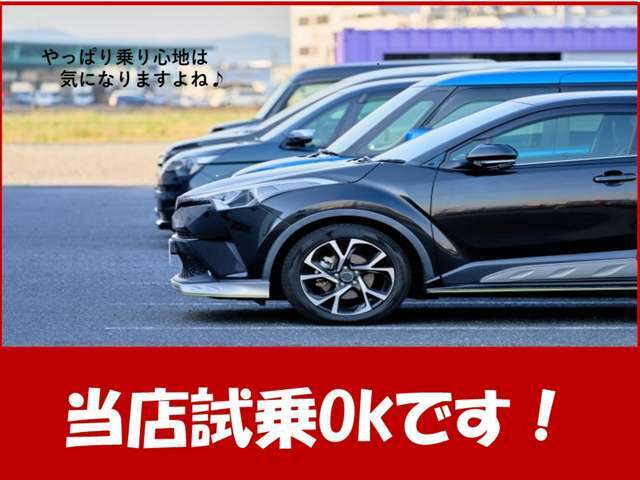 やっぱり乗り心地は
気になりますよね♪

当店試乗OKです！